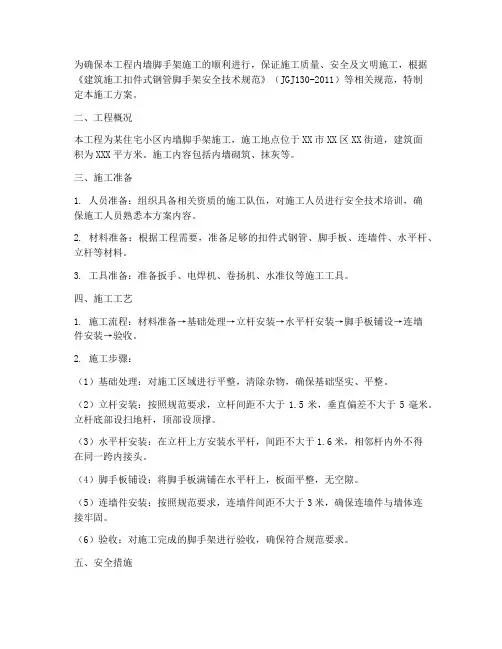 为确保本工程内墙脚手架施工的顺利进行，保证施工质量、安全及文明施工，根据《建筑施工扣件式钢管脚手架安全技术规范》（JGJ130-2011）等相关规范，特制定本施工方案。

二、工程概况

本工程为某住宅小区内墙脚手架施工，施工地点位于XX市XX区XX街道，建筑面积为XXX平方米。施工内容包括内墙砌筑、抹灰等。

三、施工准备

1. 人员准备：组织具备相关资质的施工队伍，对施工人员进行安全技术培训，确保施工人员熟悉本方案内容。

2. 材料准备：根据工程需要，准备足够的扣件式钢管、脚手板、连墙件、水平杆、立杆等材料。

3. 工具准备：准备扳手、电焊机、卷扬机、水准仪等施工工具。

四、施工工艺

1. 施工流程：材料准备→基础处理→立杆安装→水平杆安装→脚手板铺设→连墙件安装→验收。

2. 施工步骤：

（1）基础处理：对施工区域进行平整，清除杂物，确保基础坚实、平整。

（2）立杆安装：按照规范要求，立杆间距不大于1.5米，垂直偏差不大于5毫米。立杆底部设扫地杆，顶部设顶撑。

（3）水平杆安装：在立杆上方安装水平杆，间距不大于1.6米，相邻杆内外不得在同一跨内接头。

（4）脚手板铺设：将脚手板满铺在水平杆上，板面平整，无空隙。

（5）连墙件安装：按照规范要求，连墙件间距不大于3米，确保连墙件与墙体连接牢固。

（6）验收：对施工完成的脚手架进行验收，确保符合规范要求。

五、安全措施